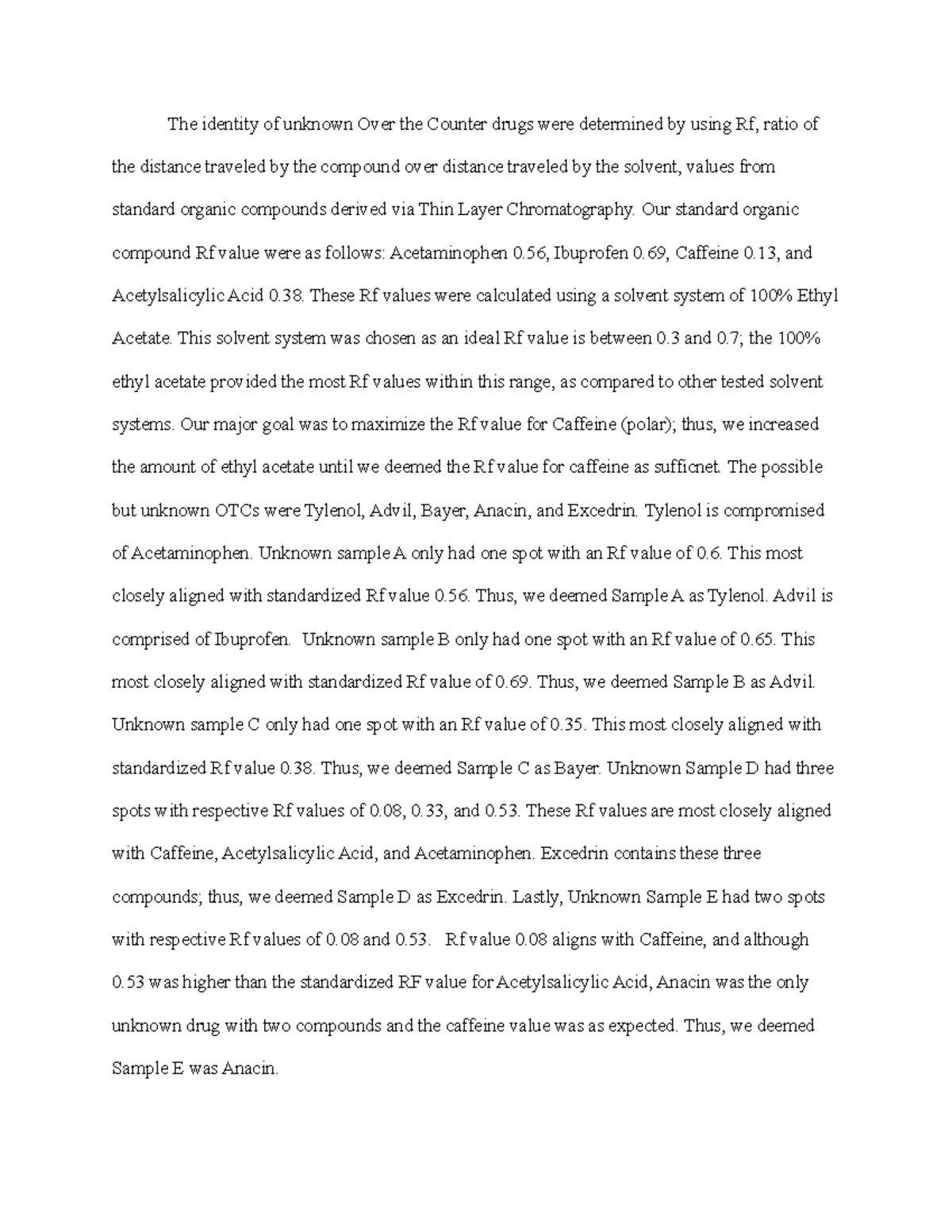 The identity of unknown Over the Counter drugs were determined by using Rf, ratio of the distance traveled by the compound over distance traveled by the solvent, values from standard organic compounds derived via Thin Layer Chromatography. Our standard organic compound Rf value were as follows: Acetaminophen 0.56, Ibuprofen 0.69, Caffeine 0.13, and Acetylsalicylic Acid 0.38. These Rf values were calculated using a solvent system of 100% Ethyl Acetate. This solvent system was chosen as an ideal Rf value is between 0.3 and 0.7; the 100% ethyl acetate provided the most Rf values within this range, as compared to other tested solvent systems. Our major goal was to maximize the Rf value for Caffeine (polar); thus, we increased the amount of ethyl acetate until we deemed the Rf value for caffeine as sufficnet. The possible but unknown OTCs were Tylenol, Advil, Bayer, Anacin, and Excedrin. Tylenol is compromised of Acetaminophen. Unknown sample A only had one spot with an Rf value of 0.6. This most closely aligned with standardized Rf value 0.56. Thus, we deemed Sample A as Tylenol. Advil is comprised of Ibuprofen. Unknown sample B only had one spot with an Rf value of 0.65. This most closely aligned with standardized Rf value of 0.69. Thus, we deemed Sample B as Advil. Unknown sample C only had one spot with an Rf value of 0.35. This most closely aligned with standardized Rf value 0.38. Thus, we deemed Sample C as Bayer. Unknown Sample D had three spots with respective Rf values of 0.08, 0.33, and 0.53. These Rf values are most closely aligned with Caffeine, Acetylsalicylic Acid, and Acetaminophen. Excedrin contains these three compounds; thus, we deemed Sample D as Excedrin. Lastly, Unknown Sample E had two spots with respective Rf values of 0.08 and 0.53. Rf value 0.08 aligns with Caffeine, and although 0.53 was higher than the standardized RF value for Acetylsalicylic Acid, Anacin was the only unknown drug with two compounds and the caffeine value was as expected. Thus, we deemed Sample E was Anacin.